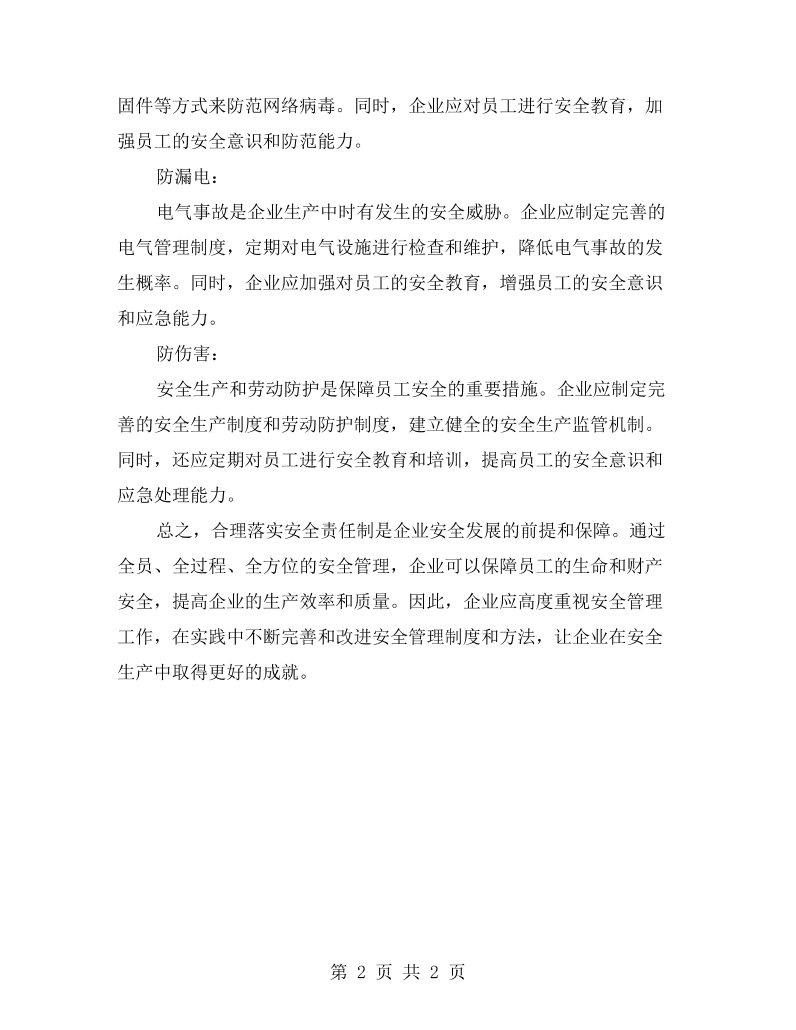 固件等方式来防范网络病毒。同时，企业应对员工进行安全教育，加强员工的安全意识和防范能力。

防漏电：

电气事故是企业生产中时有发生的安全威胁。企业应制定完善的电气管理制度，定期对电气设施进行检查和维护，降低电气事故的发生概率。同时，企业应加强对员工的安全教育，增强员工的安全意识和应急能力。

防伤害：

安全生产和劳动防护是保障员工安全的重要措施。企业应制定完善的安全生产制度和劳动防护制度，建立健全的安全生产监管机制。同时，还应定期对员工进行安全教育和培训，提高员工的安全意识和应急处理能力。

总之，合理落实安全责任制是企业安全发展的前提和保障。通过全员、全过程、全方位的安全管理，企业可以保障员工的生命和财产安全，提高企业的生产效率和质量。因此，企业应高度重视安全管理工作，在实践中不断完善和改进安全管理制度和方法，让企业在安全生产中取得更好的成就。

第2页 共2页